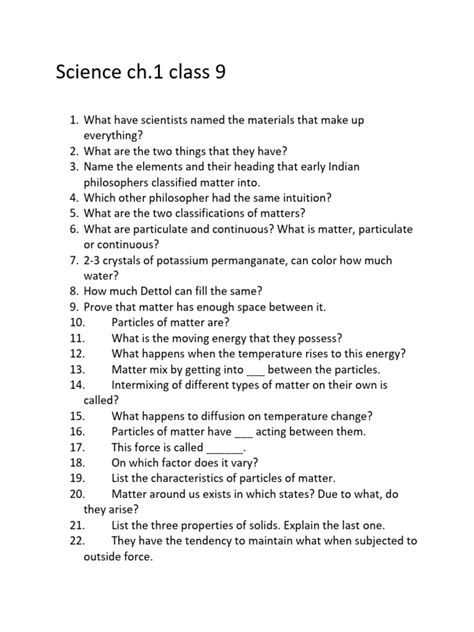 Science ch.1 class 9

1. What have scientists named the materials that make up everything?
2. What are the two things that they have?
3. Name the elements and their heading that early Indian philosophers classified matter into.
4. Which other philosopher had the same intuition?
5. What are the two classifications of matters?
6. What are particulate and continuous? What is matter, particulate or continuous?
7. 2-3 crystals of potassium permanganate, can color how much water?
8. How much Dettol can fill the same?
9. Prove that matter has enough space between it.
10. Particles of matter are?
11. What is the moving energy that they possess?
12. What happens when the temperature rises to this energy?
13. Matter mix by getting into ___ between the particles.
14. Intermixing of different types of matter on their own is called?
15. What happens to diffusion on temperature change?
16. Particles of matter have ___ acting between them.
17. This force is called ______.
18. On which factor does it vary?
19. List the characteristics of particles of matter.
20. Matter around us exists in which states? Due to what, do they arise?
21. List the three properties of solids. Explain the last one.
22. They have the tendency to maintain what when subjected to outside force.